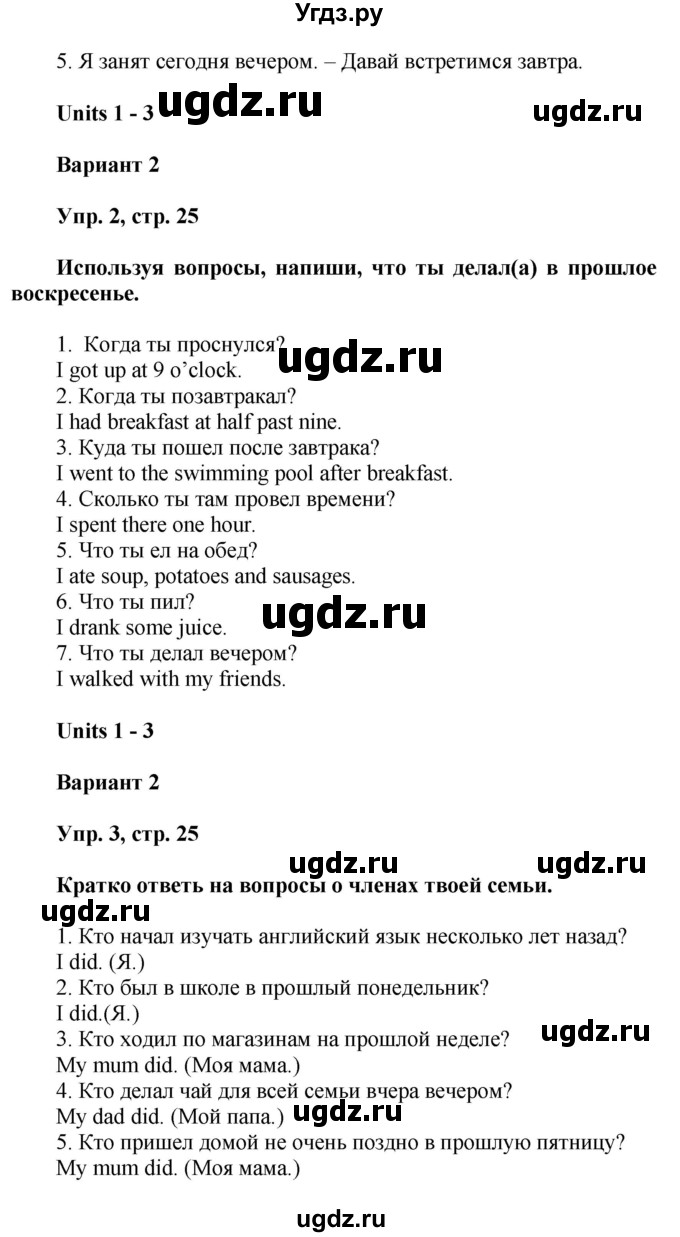 Угдз.ру

5. Я занят сегодня вечером. – Давай встретимся завтра.

Units 1 - 3 ugdz.ru ugdz.ru

Вариант 2

Упр. 2, стр. 25

Используя вопросы, напиши, что ты делал(а) в прошлое воскресенье.

1. Когда ты проснулся? ugdz.ru
I got up at 9 o'clock.
2. Когда ты позавтракал?
I had breakfast at half past nine.
3. Куда ты пошел после завтрака?
I went to the swimming pool after breakfast.
4. Сколько ты там провел времени?
I spent there one hour.
5. Что ты ел на обед?
I ate soup, potatoes and sausages.
6. Что ты пил? ugdz.ru
I drank some juice.
7. Что ты делал вечером?
I walked with my friends.

Units 1 - 3

Вариант 2

Упр. 3, стр. 25

ugdz.ru ugdz.ru

Кратко ответь на вопросы о членах твоей семьи.
ugdz.ru
1. Кто начал изучать английский язык несколько лет назад?
I did. (Я.)
2. Кто был в школе в прошлый понедельник?
I did.(Я.)
3. Кто ходил по магазинам на прошлой неделе? ugdz.ru
My mum did. (Моя мама.)
4. Кто делал чай для всей семьи вчера вечером?
My dad did. (Мой папа.) ugdz.ru
5. Кто пришел домой не очень поздно в прошлую пятницу?
My mum did. (Моя мама.)

ugdz.ru